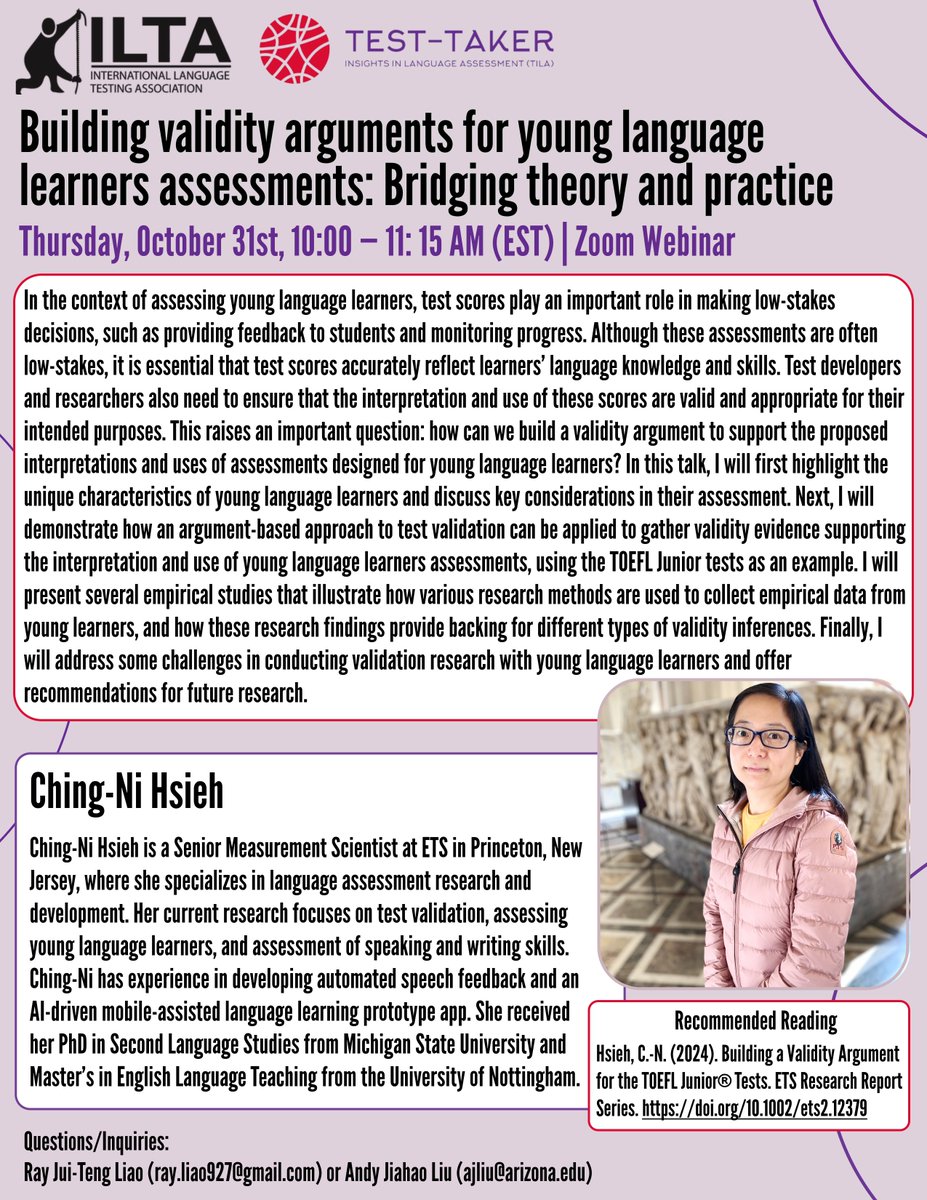 ILTA
INTERNATIONAL LANGUAGE TESTING ASSOCIATION

TEST-TAKER
INSIGHTS IN LANGUAGE ASSESSMENT (TILA)

Building validity arguments for young language learners assessments: Bridging theory and practice

Thursday, October 31st, 10:00 – 11: 15 AM (EST) | Zoom Webinar

In the context of assessing young language learners, test scores play an important role in making low-stakes decisions, such as providing feedback to students and monitoring progress. Although these assessments are often low-stakes, it is essential that test scores accurately reflect learners' language knowledge and skills. Test developers and researchers also need to ensure that the interpretation and use of these scores are valid and appropriate for their intended purposes. This raises an important question: how can we build a validity argument to support the proposed interpretations and uses of assessments designed for young language learners? In this talk, I will first highlight the unique characteristics of young language learners and discuss key considerations in their assessment. Next, I will demonstrate how an argument-based approach to test validation can be applied to gather validity evidence supporting the interpretation and use of young language learners assessments, using the TOEFL Junior tests as an example. I will present several empirical studies that illustrate how various research methods are used to collect empirical data from young learners, and how these research findings provide backing for different types of validity inferences. Finally, I will address some challenges in conducting validation research with young language learners and offer recommendations for future research.

Ching-Ni Hsieh

Ching-Ni Hsieh is a Senior Measurement Scientist at ETS in Princeton, New Jersey, where she specializes in language assessment research and development. Her current research focuses on test validation, assessing young language learners, and assessment of speaking and writing skills. Ching-Ni has experience in developing automated speech feedback and an AI-driven mobile-assisted language learning prototype app. She received her PhD in Second Language Studies from Michigan State University and Master's in English Language Teaching from the University of Nottingham.

Recommended Reading
Hsieh, C.-N. (2024). Building a Validity Argument for the TOEFL Junior® Tests. ETS Research Report Series. https://doi.org/10.1002/ets2.12379

Questions/Inquiries:
Ray Jui-Teng Liao (ray.liao927@gmail.com) or Andy Jiahao Liu (ajliu@arizona.edu)